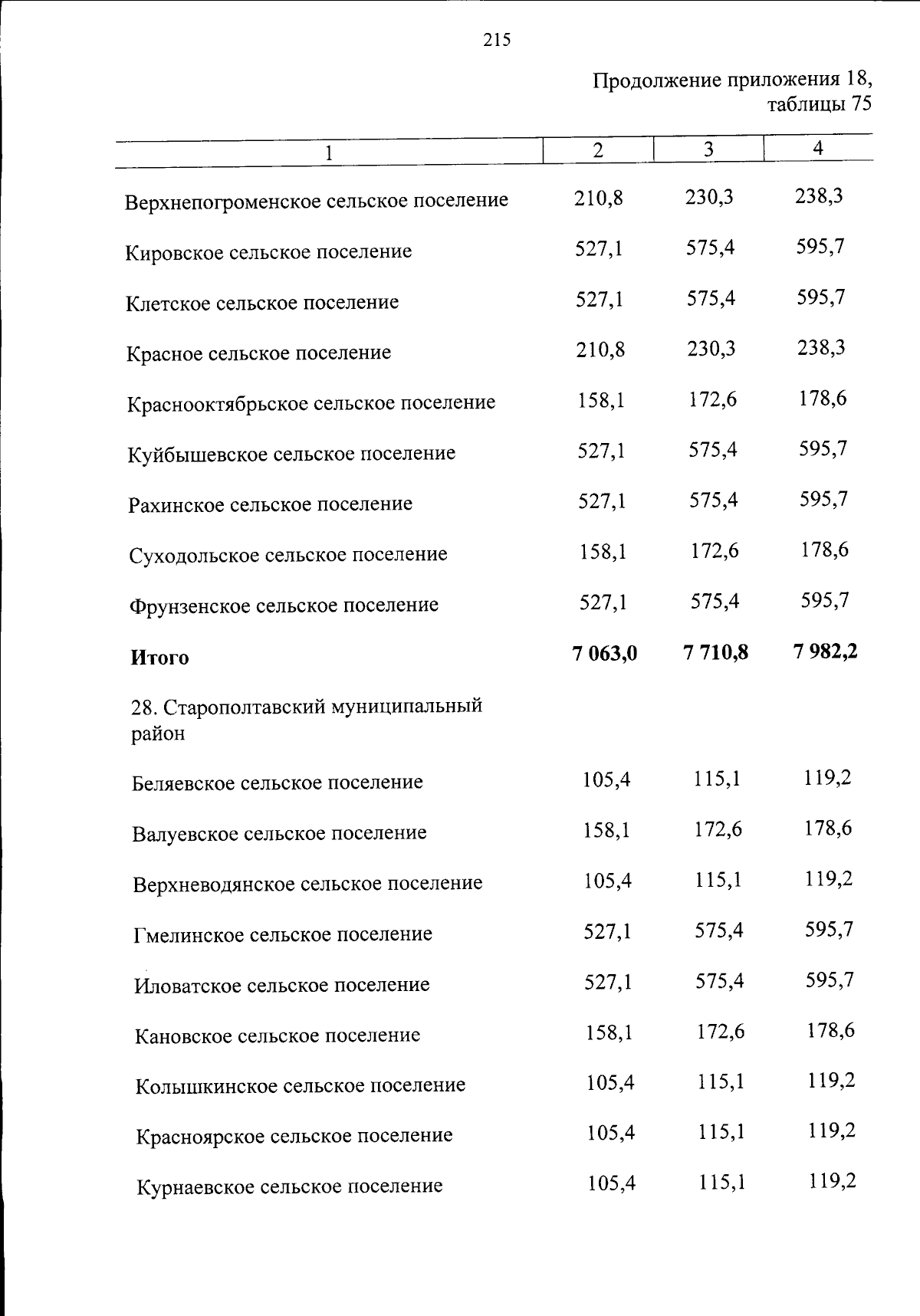 215

Продолжение приложения 18,
таблицы 75

| 1 | 2 | 3 | 4 |
|---|---|---|---|
| Верхнепогроменское сельское поселение | 210,8 | 230,3 | 238,3 |
| Кировское сельское поселение | 527,1 | 575,4 | 595,7 |
| Клетское сельское поселение | 527,1 | 575,4 | 595,7 |
| Красное сельское поселение | 210,8 | 230,3 | 238,3 |
| Краснооктябрьское сельское поселение | 158,1 | 172,6 | 178,6 |
| Куйбышевское сельское поселение | 527,1 | 575,4 | 595,7 |
| Рахинское сельское поселение | 527,1 | 575,4 | 595,7 |
| Суходольское сельское поселение | 158,1 | 172,6 | 178,6 |
| Фрунзенское сельское поселение | 527,1 | 575,4 | 595,7 |
| Итого | 7 063,0 | 7 710,8 | 7 982,2 |
| 28. Старополтавский муниципальный район | | | |
| Беляевское сельское поселение | 105,4 | 115,1 | 119,2 |
| Валуевское сельское поселение | 158,1 | 172,6 | 178,6 |
| Верхневодянское сельское поселение | 105,4 | 115,1 | 119,2 |
| Гмелинское сельское поселение | 527,1 | 575,4 | 595,7 |
| Иловатское сельское поселение | 527,1 | 575,4 | 595,7 |
| Кановское сельское поселение | 158,1 | 172,6 | 178,6 |
| Колышкинское сельское поселение | 105,4 | 115,1 | 119,2 |
| Красноярское сельское поселение | 105,4 | 115,1 | 119,2 |
| Курнаевское сельское поселение | 105,4 | 115,1 | 119,2 |